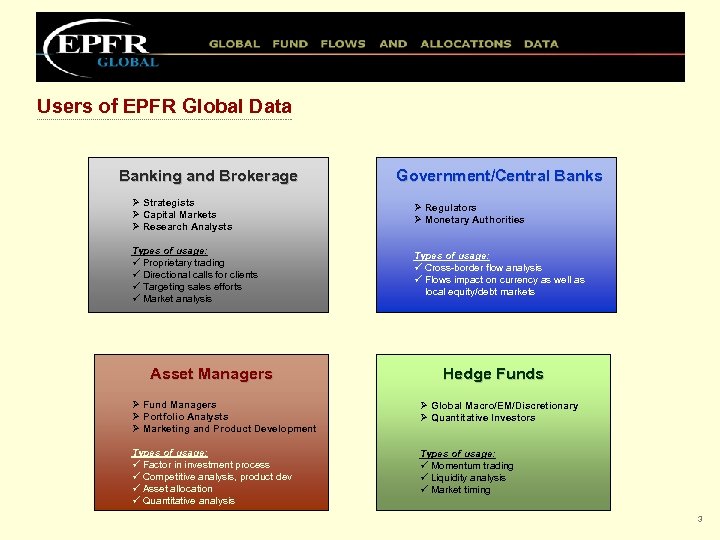 EPFR GLOBAL

GLOBAL FUND FLOWS AND ALLOCATIONS DATA

Users of EPFR Global Data

Banking and Brokerage

➢ Strategists
➢ Capital Markets
➢ Research Analysts

Types of usage:
✓ Proprietary trading
✓ Directional calls for clients
✓ Targeting sales efforts
✓ Market analysis

Government/Central Banks

➢ Regulators
➢ Monetary Authorities

Types of usage:
✓ Cross-border flow analysis
✓ Flows impact on currency as well as local equity/debt markets

Asset Managers

➢ Fund Managers
➢ Portfolio Analysts
➢ Marketing and Product Development

Types of usage:
✓ Factor in investment process
✓ Competitive analysis, product dev
✓ Asset allocation
✓ Quantitative analysis

Hedge Funds

➢ Global Macro/EM/Discretionary
➢ Quantitative Investors

Types of usage:
✓ Momentum trading
✓ Liquidity analysis
✓ Market timing

3